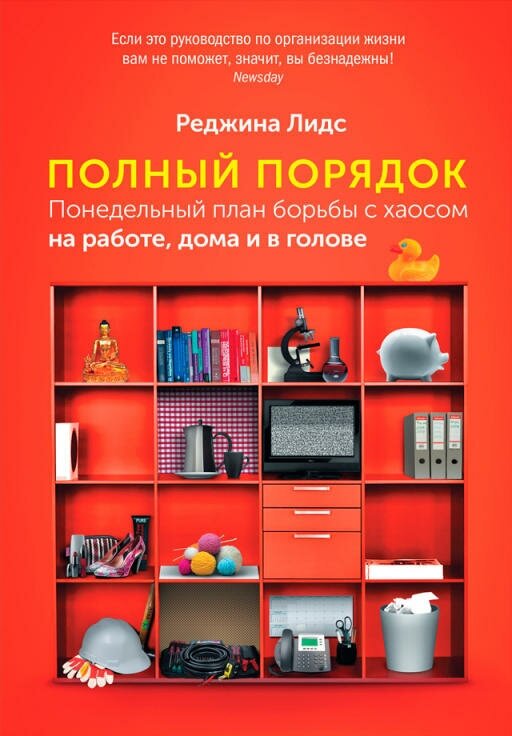 Если это руководство по организации жизни вам не поможет, значит, вы безнадежны!
Newsday

Реджина Лидс

ПОЛНЫЙ ПОРЯДОК

Понедельный план борьбы с хаосом
на работе, дома и в голове